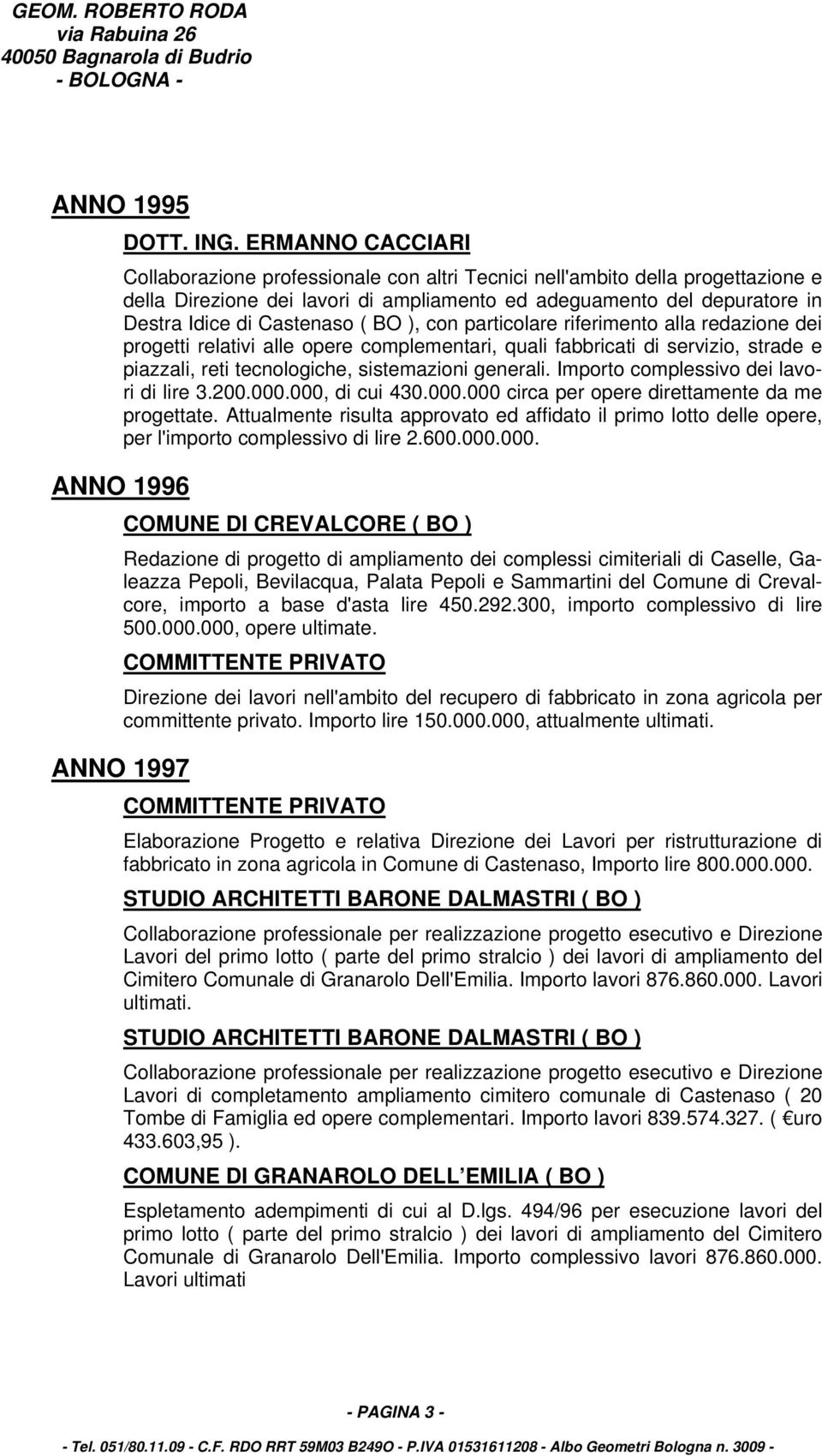 GEOM. ROBERTO RODA
via Rabuina 26
40050 Bagnarola di Budrio
- BOLOGNA -

ANNO 1995

DOTT. ING. ERMANNO CACCIARI

Collaborazione professionale con altri Tecnici nell'ambito della progettazione e della Direzione dei lavori di ampliamento ed adeguamento del depuratore in Destra Idice di Castenaso ( BO ), con particolare riferimento alla redazione dei progetti relativi alle opere complementari, quali fabbricati di servizio, strade e piazzali, reti tecnologiche, sistemazioni generali. Importo complessivo dei lavori di lire 3.200.000.000, di cui 430.000.000 circa per opere direttamente da me progettate. Attualmente risulta approvato ed affidato il primo lotto delle opere, per l'importo complessivo di lire 2.600.000.000.

ANNO 1996

COMUNE DI CREVALCORE ( BO )

Redazione di progetto di ampliamento dei complessi cimiteriali di Caselle, Galeazza Pepoli, Bevilacqua, Palata Pepoli e Sammartini del Comune di Crevalcore, importo a base d'asta lire 450.292.300, importo complessivo di lire 500.000.000, opere ultimate.

COMMITTENTE PRIVATO

Direzione dei lavori nell'ambito del recupero di fabbricato in zona agricola per committente privato. Importo lire 150.000.000, attualmente ultimati.

ANNO 1997

COMMITTENTE PRIVATO

Elaborazione Progetto e relativa Direzione dei Lavori per ristrutturazione di fabbricato in zona agricola in Comune di Castenaso, Importo lire 800.000.000.

STUDIO ARCHITETTI BARONE DALMASTRI ( BO )

Collaborazione professionale per realizzazione progetto esecutivo e Direzione Lavori del primo lotto ( parte del primo stralcio ) dei lavori di ampliamento del Cimitero Comunale di Granarolo Dell'Emilia. Importo lavori 876.860.000. Lavori ultimati.

STUDIO ARCHITETTI BARONE DALMASTRI ( BO )

Collaborazione professionale per realizzazione progetto esecutivo e Direzione Lavori di completamento ampliamento cimitero comunale di Castenaso ( 20 Tombe di Famiglia ed opere complementari. Importo lavori 839.574.327. ( €uro 433.603,95 ).

COMUNE DI GRANAROLO DELL EMILIA ( BO )

Espletamento adempimenti di cui al D.lgs. 494/96 per esecuzione lavori del primo lotto ( parte del primo stralcio ) dei lavori di ampliamento del Cimitero Comunale di Granarolo Dell'Emilia. Importo complessivo lavori 876.860.000. Lavori ultimati

- PAGINA 3 -

- Tel. 051/80.11.09 - C.F. RDO RRT 59M03 B249O - P.IVA 01531611208 - Albo Geometri Bologna n. 3009 -